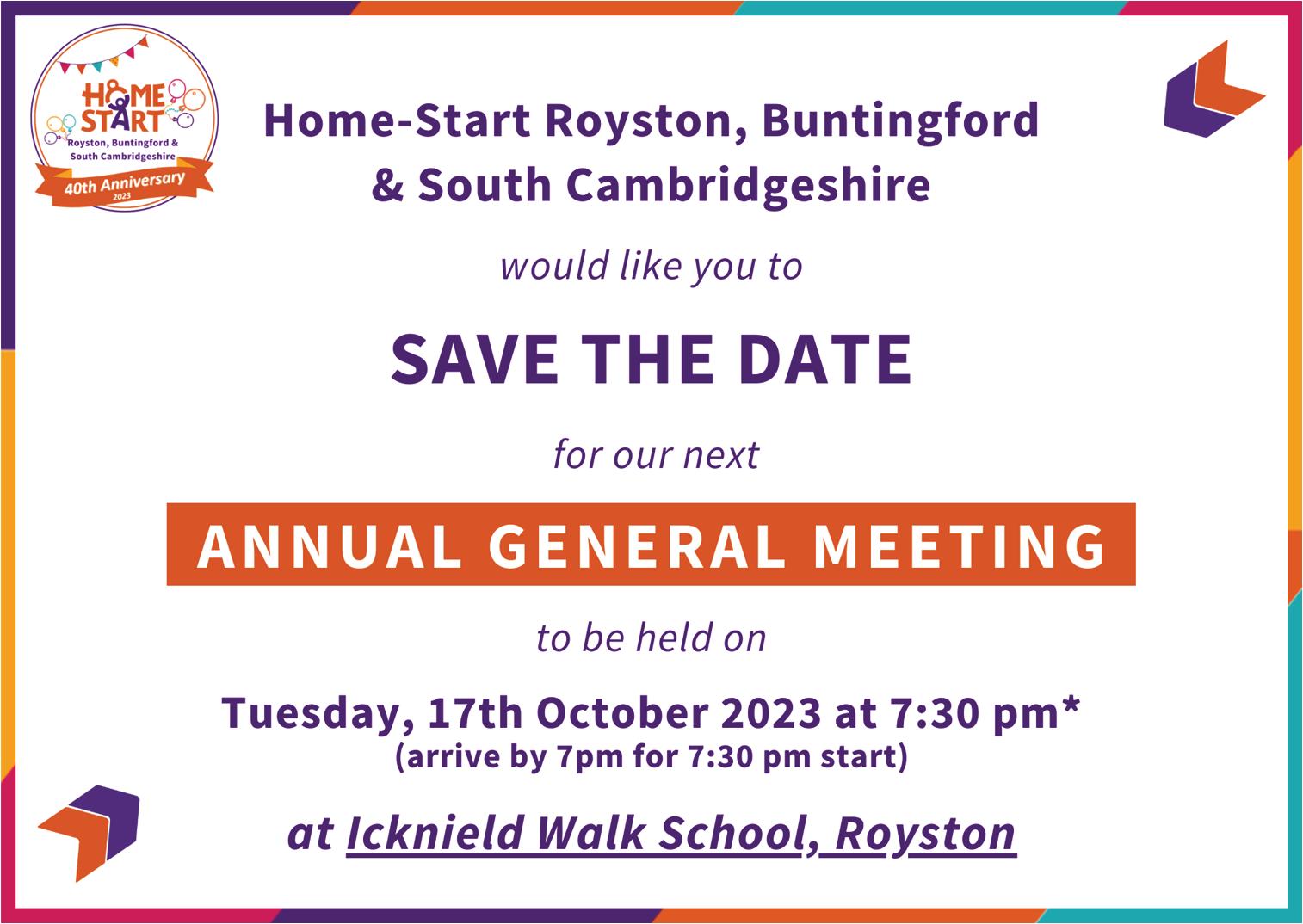 HOME START
Royston, Buntingford & South Cambridgeshire
40th Anniversary
2023

Home-Start Royston, Buntingford & South Cambridgeshire

would like you to

SAVE THE DATE

for our next

ANNUAL GENERAL MEETING

to be held on

Tuesday, 17th October 2023 at 7:30 pm*
(arrive by 7pm for 7:30 pm start)

at Icknield Walk School, Royston